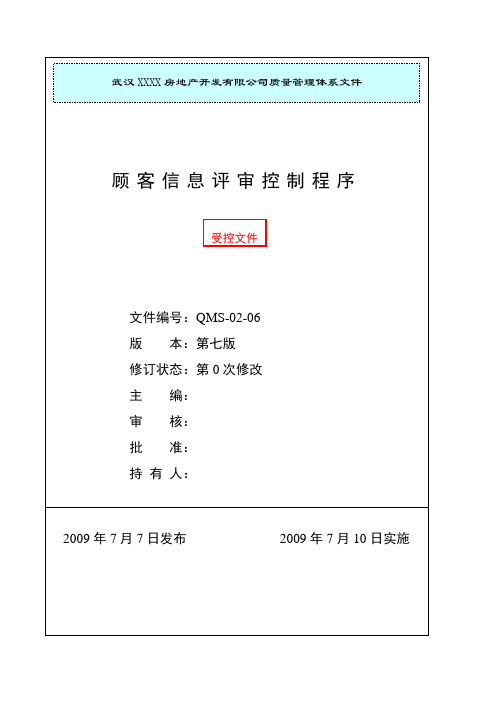 武汉 XXXX 房地产开发有限公司质量管理体系文件

顾客信息评审控制程序

受控文件

文件编号：QMS-02-06
版　　本：第七版
修订状态：第 0 次修改
主　　编：
审　　核：
批　　准：
持 有 人：

2009 年 7 月 7 日发布

2009 年 7 月 10 日实施